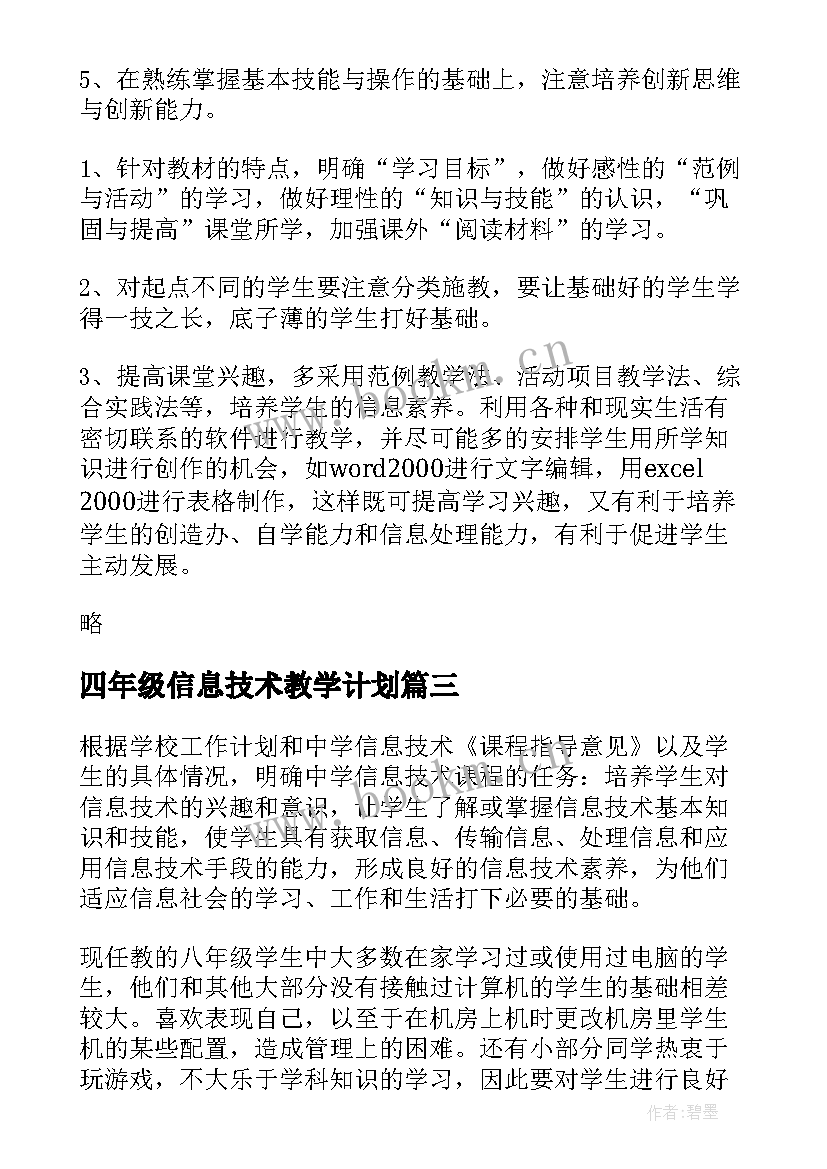 5、在熟练掌握基本技能与操作的基础上，注意培养创新思维与创新能力。

1、针对教材的特点，明确“学习目标”，做好感性的“范例与活动”的学习，做好理性的“知识与技能”的认识，“巩固与提高”课堂所学，加强课外“阅读材料”的学习。

2、对起点不同的学生要注意分类施教，要让基础好的学生学得一技之长，底子薄的学生打好基础。

3、提高课堂兴趣，多采用范例教学法、活动项目教学法、综合实践法等，培养学生的信息素养。利用各种和现实生活有密切联系的软件进行教学，并尽可能多的安排学生用所学知识进行创作的机会，如word2000进行文字编辑，用excel 2000进行表格制作，这样既可提高学习兴趣，又有利于培养学生的创造办、自学能力和信息处理能力，有利于促进学生主动发展。

略

四年级信息技术教学计划篇三

根据学校工作计划和中学信息技术《课程指导意见》以及学生的具体情况，明确中学信息技术课程的任务：培养学生对信息技术的兴趣和意识，让学生了解或掌握信息技术基本知识和技能，使学生具有获取信息、传输信息、处理信息和应用信息技术手段的能力，形成良好的信息技术素养，为他们适应信息社会的学习、工作和生活打下必要的基础。

现任教的八年级学生中大多数在家学习过或使用过电脑的学生，他们和其他大部分没有接触过计算机的学生的基础相差较大。喜欢表现自己，以至于在机房上机时更改机房里学生机的某些配置，造成管理上的困难。还有小部分同学热衷于玩游戏，不大乐于学科知识的学习，因此要对学生进行良好

www.bookm.cn

作者：碧墨